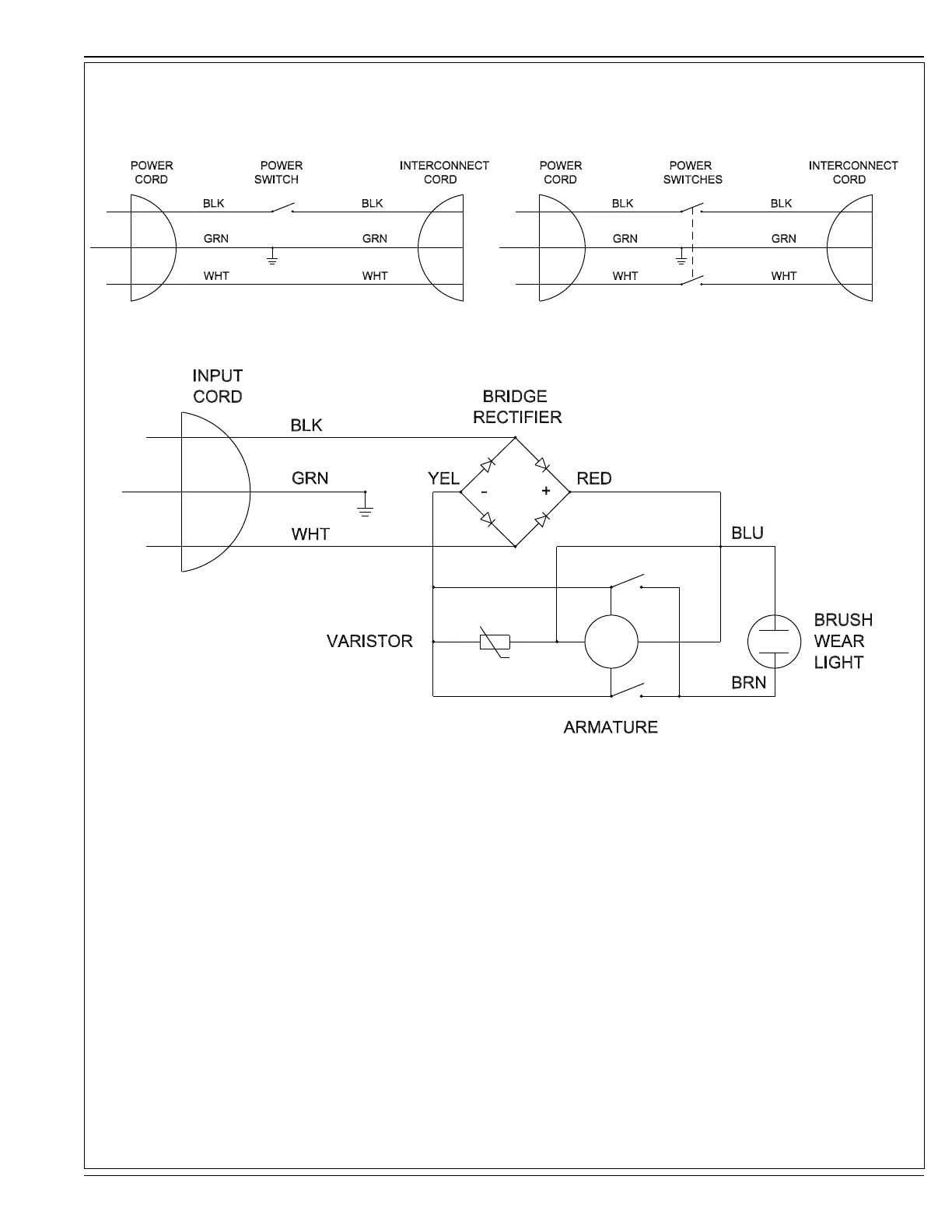 POWER CORD

POWER SWITCH

INTERCONNECT CORD

BLK

BLK

GRN

GRN

WHT

WHT

POWER CORD

POWER SWITCHES

INTERCONNECT CORD

BLK

BLK

GRN

GRN

WHT

WHT

INPUT CORD

BLK

GRN

WHT

BRIDGE RECTIFIER

YEL

-

+

RED

BLU

VARISTOR

BRUSH WEAR LIGHT

BRN

ARMATURE